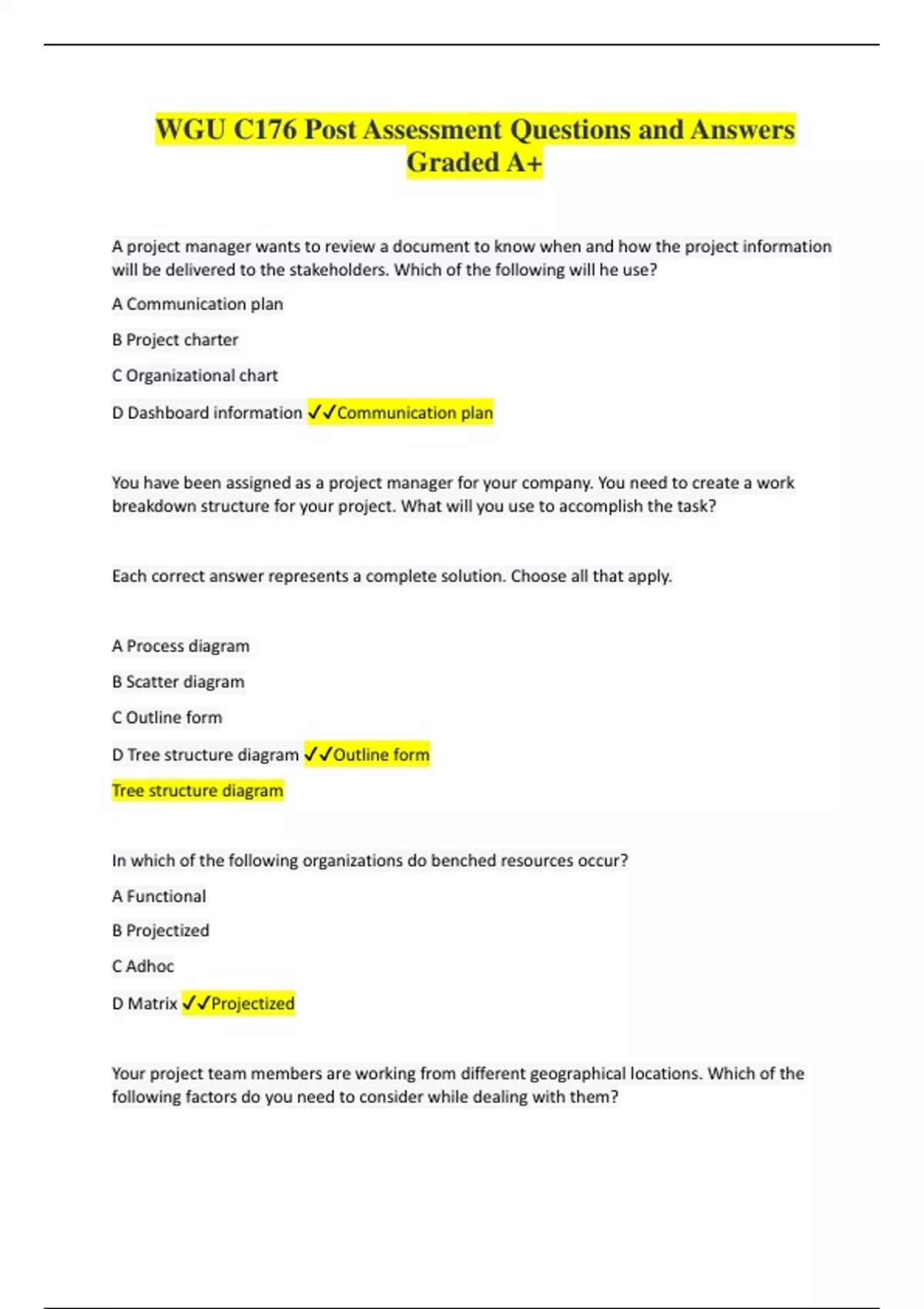 WGU C176 Post Assessment Questions and Answers Graded A+

A project manager wants to review a document to know when and how the project information will be delivered to the stakeholders. Which of the following will he use?

A Communication plan

B Project charter

C Organizational chart

D Dashboard information ✓✓Communication plan

You have been assigned as a project manager for your company. You need to create a work breakdown structure for your project. What will you use to accomplish the task?

Each correct answer represents a complete solution. Choose all that apply.

A Process diagram

B Scatter diagram

C Outline form

D Tree structure diagram ✓✓Outline form

Tree structure diagram

In which of the following organizations do benched resources occur?

A Functional

B Projectized

C Adhoc

D Matrix ✓✓Projectized

Your project team members are working from different geographical locations. Which of the following factors do you need to consider while dealing with them?